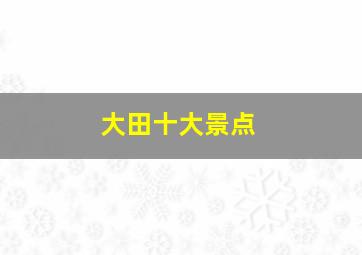 大田十大景点